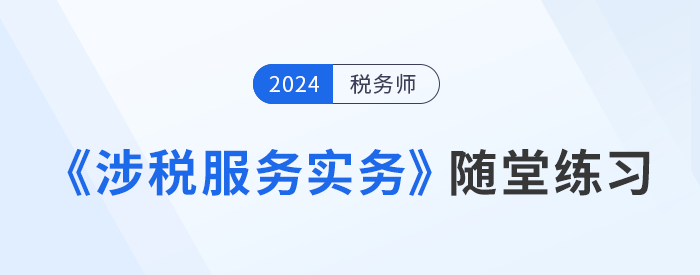 2024 税务师

《涉税服务实务》随堂练习